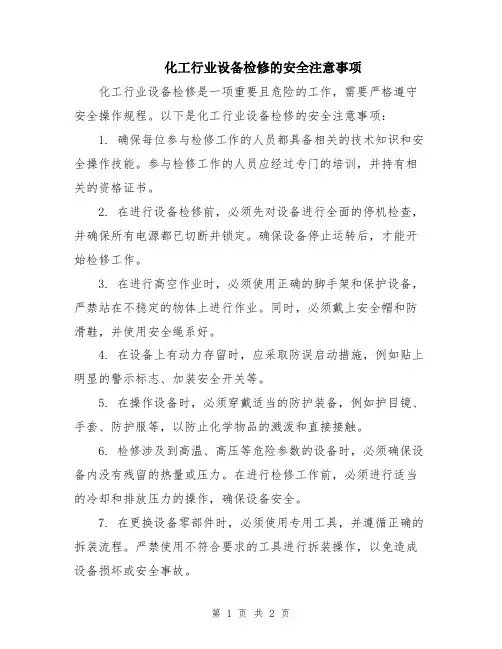 化工行业设备检修的安全注意事项

化工行业设备检修是一项重要且危险的工作，需要严格遵守安全操作规程。以下是化工行业设备检修的安全注意事项：

1. 确保每位参与检修工作的人员都具备相关的技术知识和安全操作技能。参与检修工作的人员应经过专门的培训，并持有相关的资格证书。

2. 在进行设备检修前，必须先对设备进行全面的停机检查，并确保所有电源都已切断并锁定。确保设备停止运转后，才能开始检修工作。

3. 在进行高空作业时，必须使用正确的脚手架和保护设备，严禁站在不稳定的物体上进行作业。同时，必须戴上安全帽和防滑鞋，并使用安全绳系好。

4. 在设备上有动力存留时，应采取防误启动措施，例如贴上明显的警示标志、加装安全开关等。

5. 在操作设备时，必须穿戴适当的防护装备，例如护目镜、手套、防护服等，以防止化学物品的溅泼和直接接触。

6. 检修涉及到高温、高压等危险参数的设备时，必须确保设备内没有残留的热量或压力。在进行检修工作前，必须进行适当的冷却和排放压力的操作，确保设备安全。

7. 在更换设备零部件时，必须使用专用工具，并遵循正确的拆装流程。严禁使用不符合要求的工具进行拆装操作，以免造成设备损坏或安全事故。

第 1 页 共 2 页